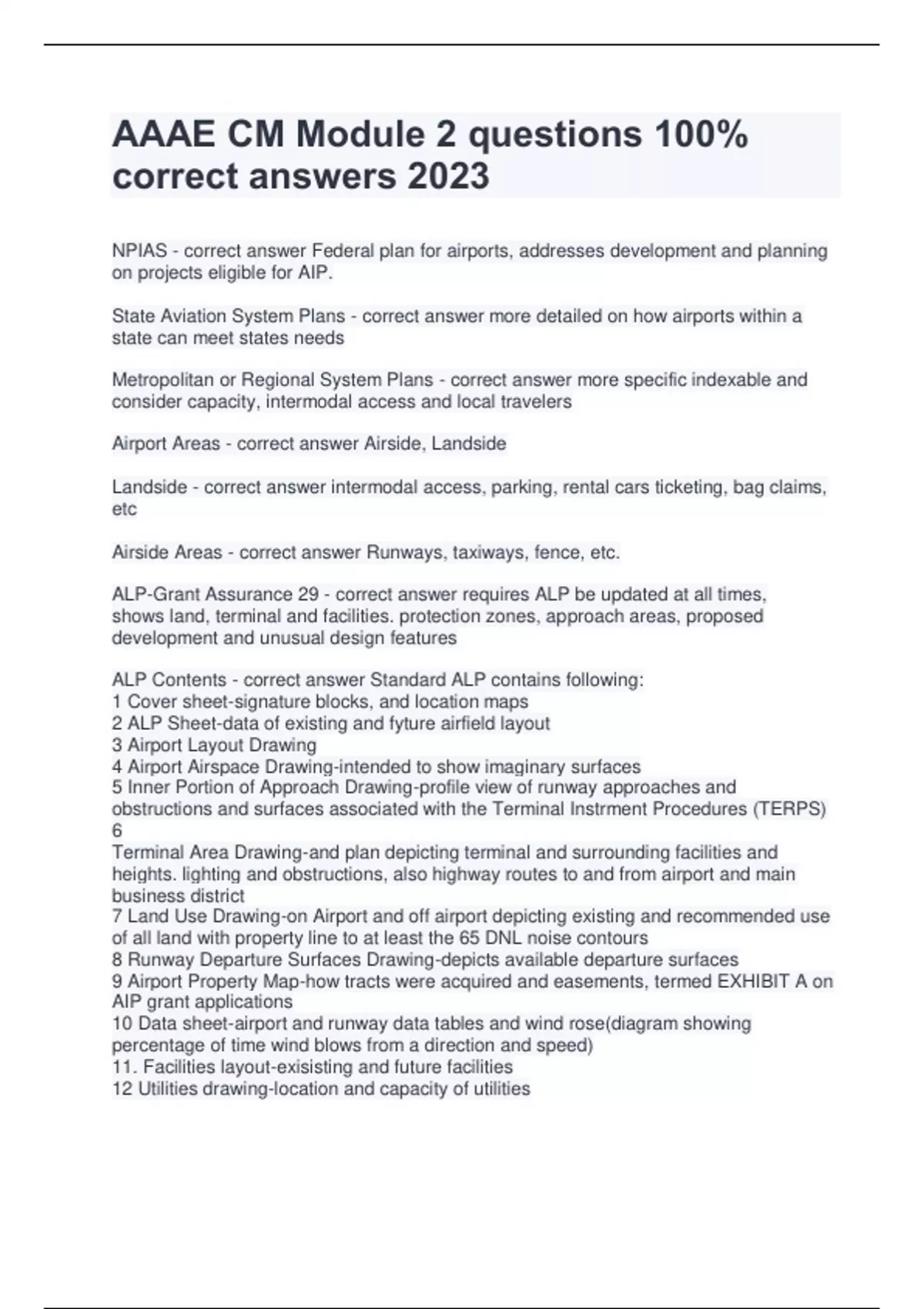 AAAE CM Module 2 questions 100% correct answers 2023

NPIAS - correct answer Federal plan for airports, addresses development and planning on projects eligible for AIP.

State Aviation System Plans - correct answer more detailed on how airports within a state can meet states needs

Metropolitan or Regional System Plans - correct answer more specific indexable and consider capacity, intermodal access and local travelers

Airport Areas - correct answer Airside, Landside

Landside - correct answer intermodal access, parking, rental cars ticketing, bag claims, etc

Airside Areas - correct answer Runways, taxiways, fence, etc.

ALP-Grant Assurance 29 - correct answer requires ALP be updated at all times, shows land, terminal and facilities. protection zones, approach areas, proposed development and unusual design features

ALP Contents - correct answer Standard ALP contains following:
1 Cover sheet-signature blocks, and location maps
2 ALP Sheet-data of existing and fyture airfield layout
3 Airport Layout Drawing
4 Airport Airspace Drawing-intended to show imaginary surfaces
5 Inner Portion of Approach Drawing-profile view of runway approaches and obstructions and surfaces associated with the Terminal Instrment Procedures (TERPS)
6
Terminal Area Drawing-and plan depicting terminal and surrounding facilities and heights. lighting and obstructions, also highway routes to and from airport and main business district
7 Land Use Drawing-on Airport and off airport depicting existing and recommended use of all land with property line to at least the 65 DNL noise contours
8 Runway Departure Surfaces Drawing-depicts available departure surfaces
9 Airport Property Map-how tracts were acquired and easements, termed EXHIBIT A on AIP grant applications
10 Data sheet-airport and runway data tables and wind rose(diagram showing percentage of time wind blows from a direction and speed)
11. Facilities layout-exisisting and future facilities
12 Utilities drawing-location and capacity of utilities